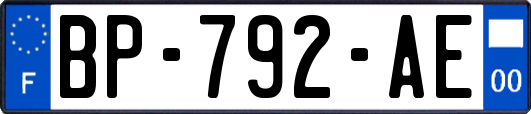 F
BP-792-AE
00